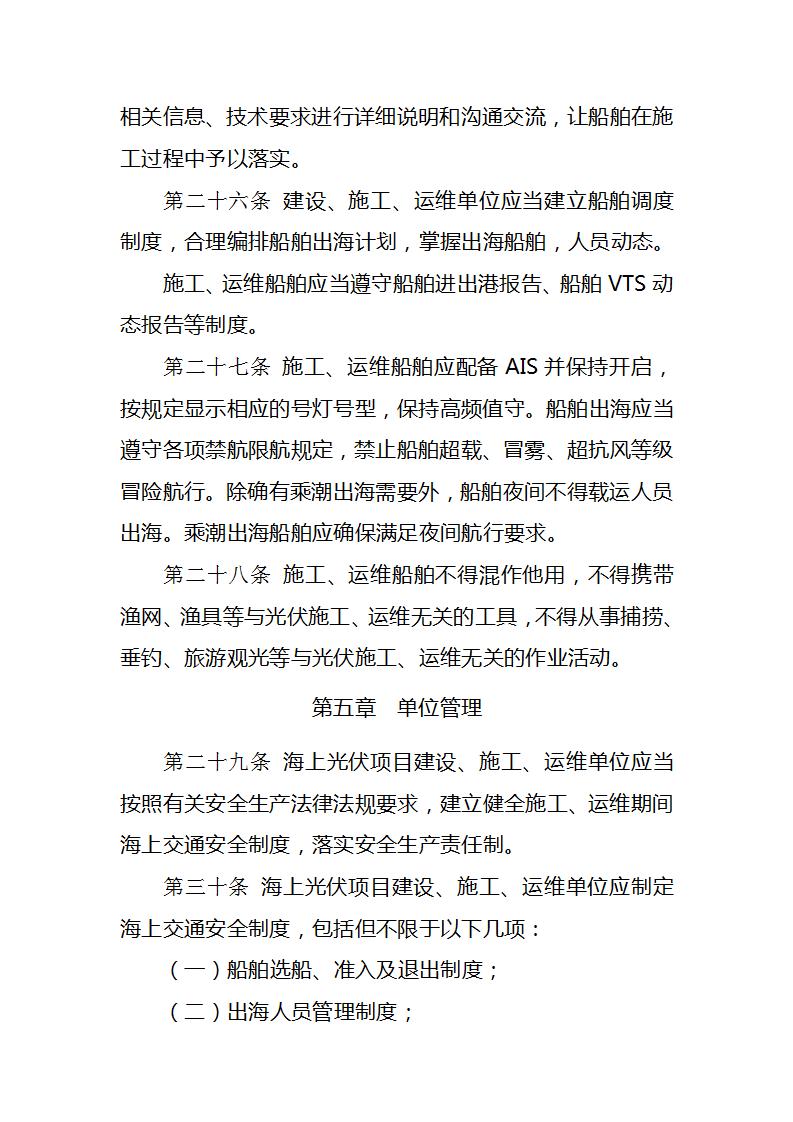 相关信息、技术要求进行详细说明和沟通交流，让船舶在施工过程中予以落实。

第二十六条 建设、施工、运维单位应当建立船舶调度制度，合理编排船舶出海计划，掌握出海船舶，人员动态。

施工、运维船舶应当遵守船舶进出港报告、船舶 VTS 动态报告等制度。

第二十七条 施工、运维船舶应配备 AIS 并保持开启，按规定显示相应的号灯号型，保持高频值守。船舶出海应当遵守各项禁航限航规定，禁止船舶超载、冒雾、超抗风等级冒险航行。除确有乘潮出海需要外，船舶夜间不得载运人员出海。乘潮出海船舶应确保满足夜间航行要求。

第二十八条 施工、运维船舶不得混作他用，不得携带渔网、渔具等与光伏施工、运维无关的工具，不得从事捕捞、垂钓、旅游观光等与光伏施工、运维无关的作业活动。

第五章 单位管理

第二十九条 海上光伏项目建设、施工、运维单位应当按照有关安全生产法律法规要求，建立健全施工、运维期间海上交通安全制度，落实安全生产责任制。

第三十条 海上光伏项目建设、施工、运维单位应制定海上交通安全制度，包括但不限于以下几项：

（一）船舶选船、准入及退出制度；

（二）出海人员管理制度；